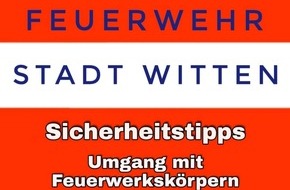 FEUERWEHR

STADT WITTEN

Sicherheitstipps

Umgang mit Feuerwerkskörpern